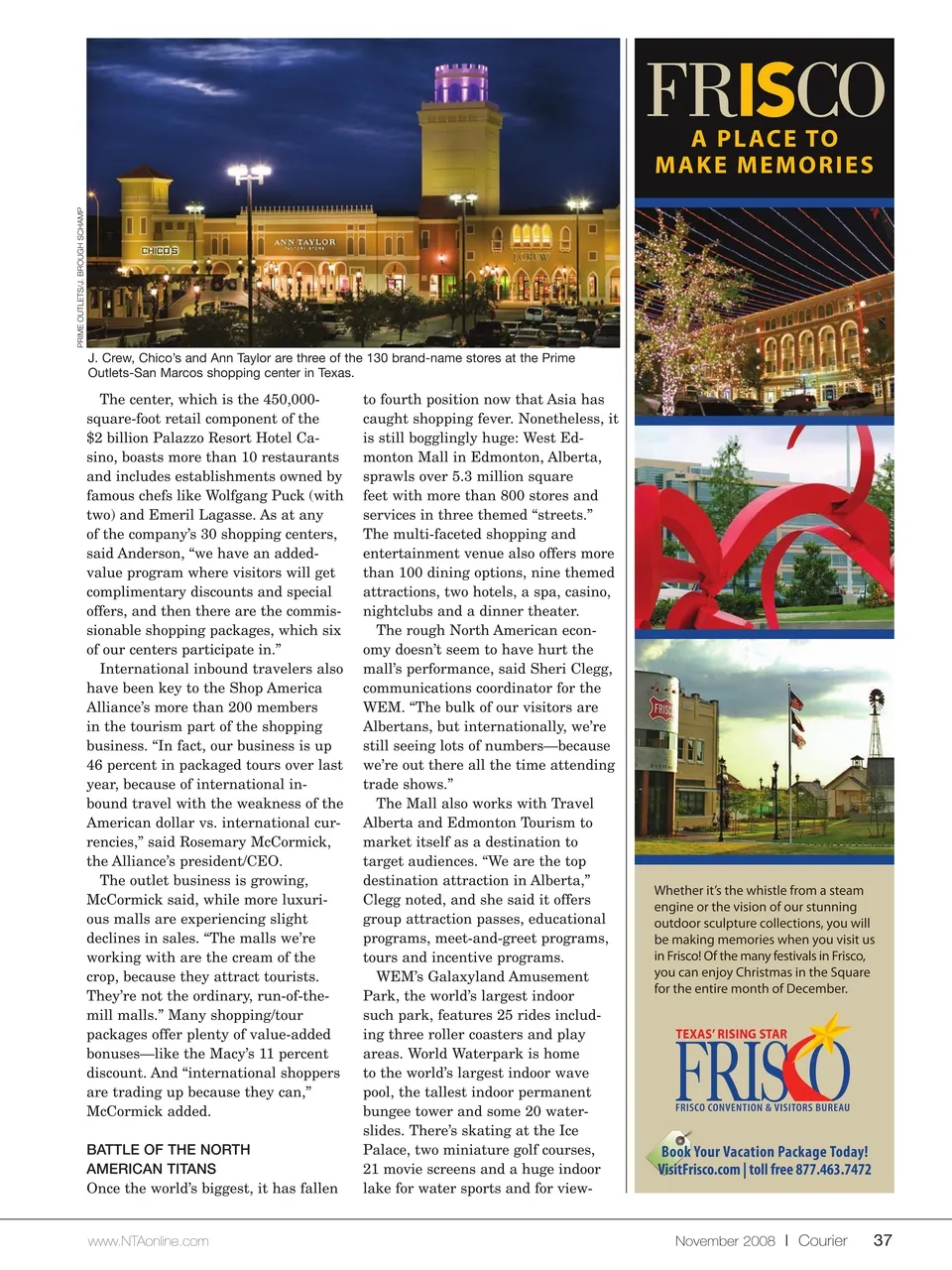 PRIME OUTLETS/J. BROUGH SCHAMP

CHICO'S

ANN TAYLOR

J.CREW

J. Crew, Chico's and Ann Taylor are three of the 130 brand-name stores at the Prime Outlets-San Marcos shopping center in Texas.

The center, which is the 450,000-square-foot retail component of the $2 billion Palazzo Resort Hotel Casino, boasts more than 10 restaurants and includes establishments owned by famous chefs like Wolfgang Puck (with two) and Emeril Lagasse. As at any of the company's 30 shopping centers, said Anderson, "we have an added-value program where visitors will get complimentary discounts and special offers, and then there are the commissionable shopping packages, which six of our centers participate in."

International inbound travelers also have been key to the Shop America Alliance's more than 200 members in the tourism part of the shopping business. "In fact, our business is up 46 percent in packaged tours over last year, because of international inbound travel with the weakness of the American dollar vs. international currencies," said Rosemary McCormick, the Alliance's president/CEO.

The outlet business is growing, McCormick said, while more luxurious malls are experiencing slight declines in sales. "The malls we're working with are the cream of the crop, because they attract tourists. They're not the ordinary, run-of-the-mill malls." Many shopping/tour packages offer plenty of value-added bonuses—like the Macy's 11 percent discount. And "international shoppers are trading up because they can," McCormick added.

BATTLE OF THE NORTH AMERICAN TITANS
Once the world's biggest, it has fallen to fourth position now that Asia has caught shopping fever. Nonetheless, it is still bogglingly huge: West Edmonton Mall in Edmonton, Alberta, sprawls over 5.3 million square feet with more than 800 stores and services in three themed "streets." The multi-faceted shopping and entertainment venue also offers more than 100 dining options, nine themed attractions, two hotels, a spa, casino, nightclubs and a dinner theater.

The rough North American economy doesn't seem to have hurt the mall's performance, said Sheri Clegg, communications coordinator for the WEM. "The bulk of our visitors are Albertans, but internationally, we're still seeing lots of numbers—because we're out there all the time attending trade shows."

The Mall also works with Travel Alberta and Edmonton Tourism to market itself as a destination to target audiences. "We are the top destination attraction in Alberta," Clegg noted, and she said it offers group attraction passes, educational programs, meet-and-greet programs, tours and incentive programs.

WEM's Galaxyland Amusement Park, the world's largest indoor such park, features 25 rides including three roller coasters and play areas. World Waterpark is home to the world's largest indoor wave pool, the tallest indoor permanent bungee tower and some 20 waterslides. There's skating at the Ice Palace, two miniature golf courses, 21 movie screens and a huge indoor lake for water sports and for view-

FRISCO
A PLACE TO MAKE MEMORIES

FRISCO

Whether it's the whistle from a steam engine or the vision of our stunning outdoor sculpture collections, you will be making memories when you visit us in Frisco! Of the many festivals in Frisco, you can enjoy Christmas in the Square for the entire month of December.

TEXAS' RISING STAR
FRISCO
FRISCO CONVENTION & VISITORS BUREAU

Book Your Vacation Package Today!
VisitFrisco.com | toll free 877.463.7472

www.NTAonline.com

November 2008 | Courier 37